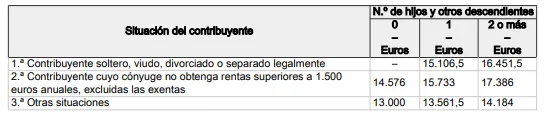 | Situación del contribuyente | N.º de hijos y otros descendientes | | |
|---|---|---|---|
| | 0 – Euros | 1 – Euros | 2 o más – Euros |
| 1.ª Contribuyente soltero, viudo, divorciado o separado legalmente | – | 15.106,5 | 16.451,5 |
| 2.ª Contribuyente cuyo cónyuge no obtenga rentas superiores a 1.500 euros anuales, excluidas las exentas | 14.576 | 15.733 | 17.386 |
| 3.ª Otras situaciones | 13.000 | 13.561,5 | 14.184 |